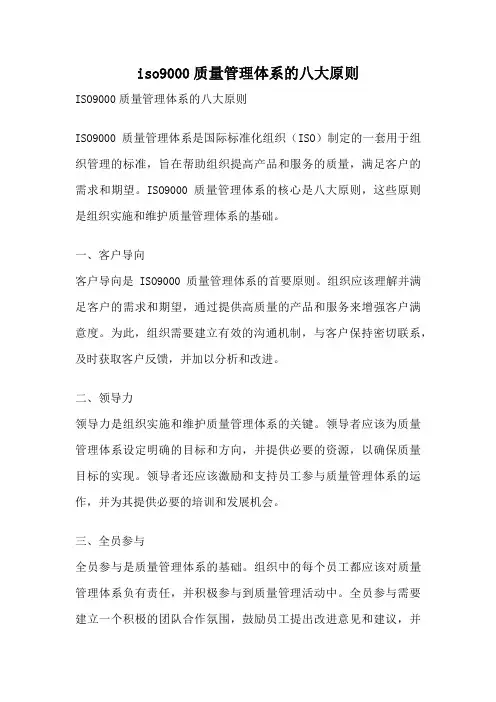 iso9000 质量管理体系的八大原则

ISO9000 质量管理体系的八大原则

ISO9000 质量管理体系是国际标准化组织（ISO）制定的一套用于组织管理的标准，旨在帮助组织提高产品和服务的质量，满足客户的需求和期望。ISO9000 质量管理体系的核心是八大原则，这些原则是组织实施和维护质量管理体系的基础。

一、客户导向

客户导向是 ISO9000 质量管理体系的首要原则。组织应该理解并满足客户的需求和期望，通过提供高质量的产品和服务来增强客户满意度。为此，组织需要建立有效的沟通机制，与客户保持密切联系，及时获取客户反馈，并加以分析和改进。

二、领导力

领导力是组织实施和维护质量管理体系的关键。领导者应该为质量管理体系设定明确的目标和方向，并提供必要的资源，以确保质量目标的实现。领导者还应该激励和支持员工参与质量管理体系的运作，并为其提供必要的培训和发展机会。

三、全员参与

全员参与是质量管理体系的基础。组织中的每个员工都应该对质量管理体系负有责任，并积极参与到质量管理活动中。全员参与需要建立一个积极的团队合作氛围，鼓励员工提出改进意见和建议，并